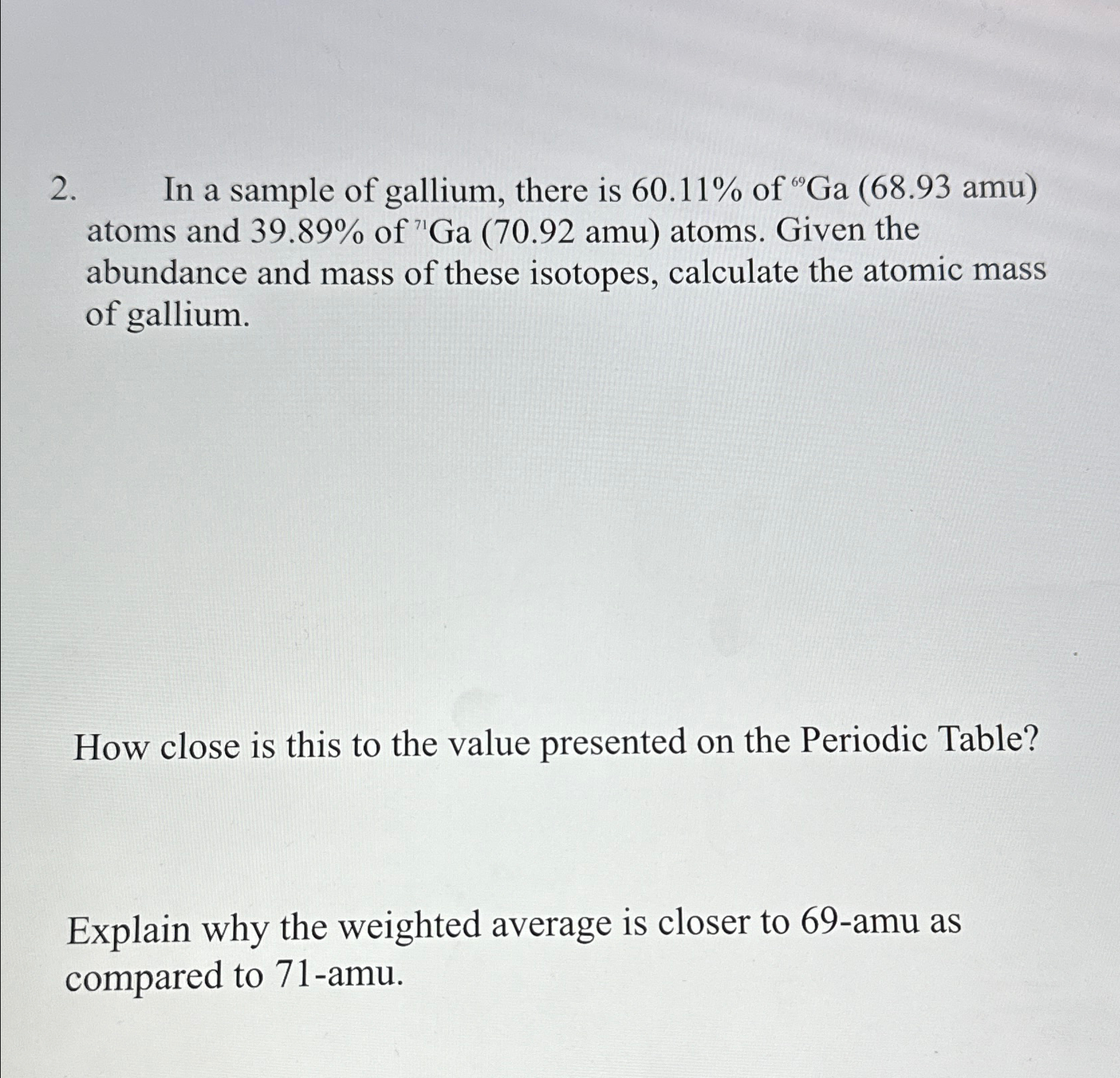 2. In a sample of gallium, there is 60.11% of $^{69}Ga$ (68.93 amu) atoms and 39.89% of $^{71}Ga$ (70.92 amu) atoms. Given the abundance and mass of these isotopes, calculate the atomic mass of gallium.

How close is this to the value presented on the Periodic Table?

Explain why the weighted average is closer to 69-amu as compared to 71-amu.